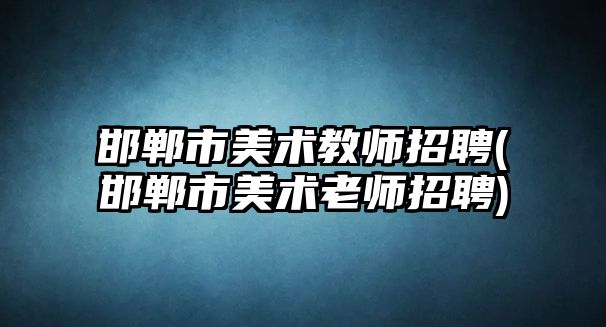 邯郸市美术教师招聘(邯郸市美术老师招聘)